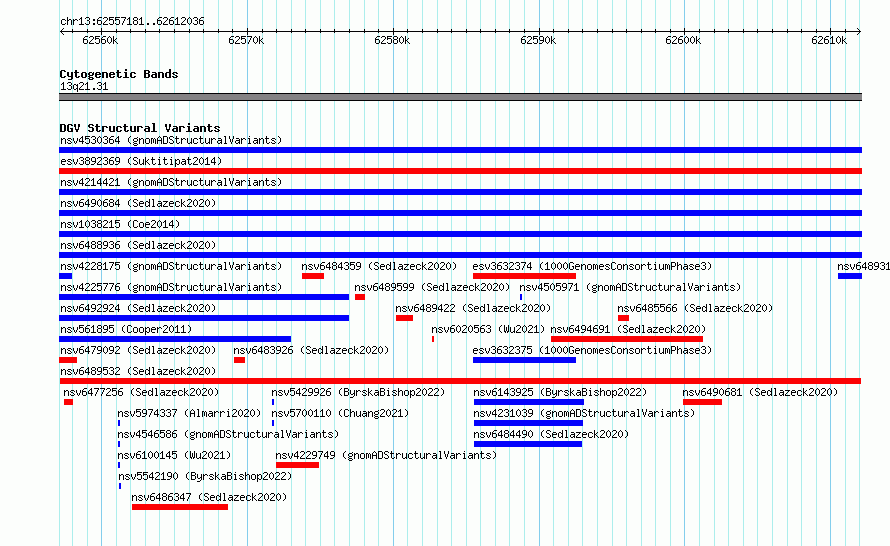 chr13:62557181..62612036

62560k 62570k 62580k 62590k 62600k 62610k

Cytogenetic Bands
13q21.31

DGV Structural Variants
nsv4530364 (gnomADStructuralVariants)
esv3892369 (Suktitipat2014)
nsv4214421 (gnomADStructuralVariants)
nsv6490684 (Sedlazeck2020)
nsv1038215 (Coe2014)
nsv6488936 (Sedlazeck2020)
nsv4228175 (gnomADStructuralVariants) nsv6484359 (Sedlazeck2020) esv3632374 (1000GenomesConsortiumPhase3) nsv648931
nsv4225776 (gnomADStructuralVariants) nsv6489599 (Sedlazeck2020) nsv4505971 (gnomADStructuralVariants)
nsv6492924 (Sedlazeck2020) nsv6489422 (Sedlazeck2020) nsv6485566 (Sedlazeck2020)
nsv561895 (Cooper2011) nsv6020563 (Wu2021) nsv6494691 (Sedlazeck2020)
nsv6479092 (Sedlazeck2020) nsv6483926 (Sedlazeck2020) esv3632375 (1000GenomesConsortiumPhase3)
nsv6489532 (Sedlazeck2020)
nsv6477256 (Sedlazeck2020) nsv5429926 (ByrskaBishop2022) nsv6143925 (ByrskaBishop2022) nsv6490681 (Sedlazeck2020)
nsv5974337 (Almarri2020) nsv5700110 (Chuang2021) nsv4231039 (gnomADStructuralVariants)
nsv4546586 (gnomADStructuralVariants) nsv6484490 (Sedlazeck2020)
nsv6100145 (Wu2021) nsv4229749 (gnomADStructuralVariants)
nsv5542190 (ByrskaBishop2022)
nsv6486347 (Sedlazeck2020)